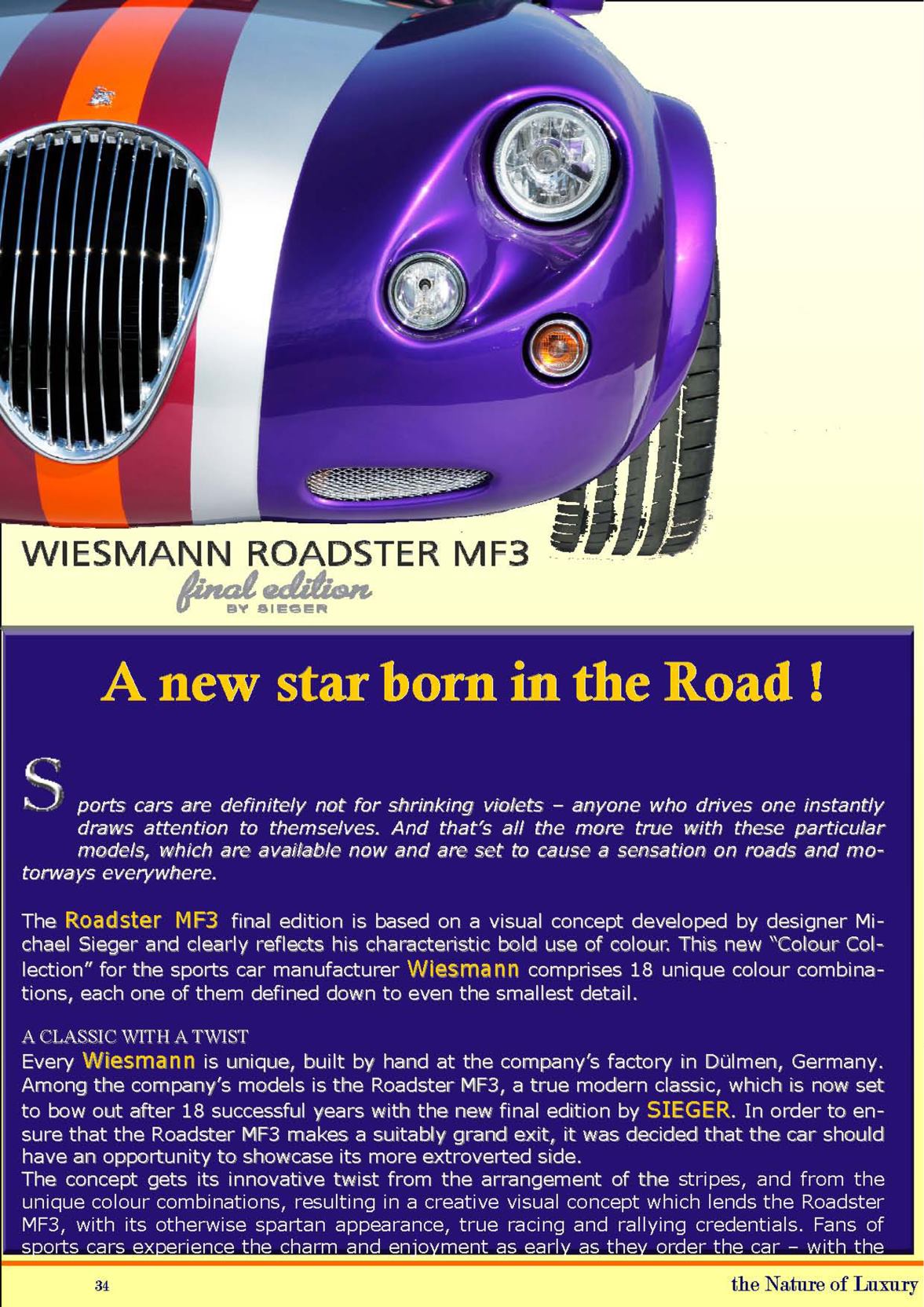 WIESMANN ROADSTER MF3
final edition
BY SIEGER

A new star born in the Road !

Sports cars are definitely not for shrinking violets – anyone who drives one instantly draws attention to themselves. And that's all the more true with these particular models, which are available now and are set to cause a sensation on roads and motorways everywhere.

The Roadster MF3 final edition is based on a visual concept developed by designer Michael Sieger and clearly reflects his characteristic bold use of colour. This new "Colour Collection" for the sports car manufacturer Wiesmann comprises 18 unique colour combinations, each one of them defined down to even the smallest detail.

A CLASSIC WITH A TWIST
Every Wiesmann is unique, built by hand at the company's factory in Dülmen, Germany. Among the company's models is the Roadster MF3, a true modern classic, which is now set to bow out after 18 successful years with the new final edition by SIEGER. In order to ensure that the Roadster MF3 makes a suitably grand exit, it was decided that the car should have an opportunity to showcase its more extroverted side.
The concept gets its innovative twist from the arrangement of the stripes, and from the unique colour combinations, resulting in a creative visual concept which lends the Roadster MF3, with its otherwise spartan appearance, true racing and rallying credentials. Fans of sports cars experience the charm and enjoyment as early as they order the car – with the

34

the Nature of Luxury